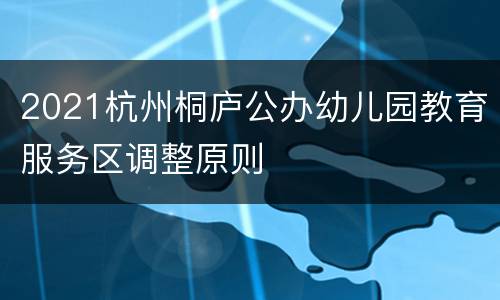 2021杭州桐庐公办幼儿园教育服务区调整原则